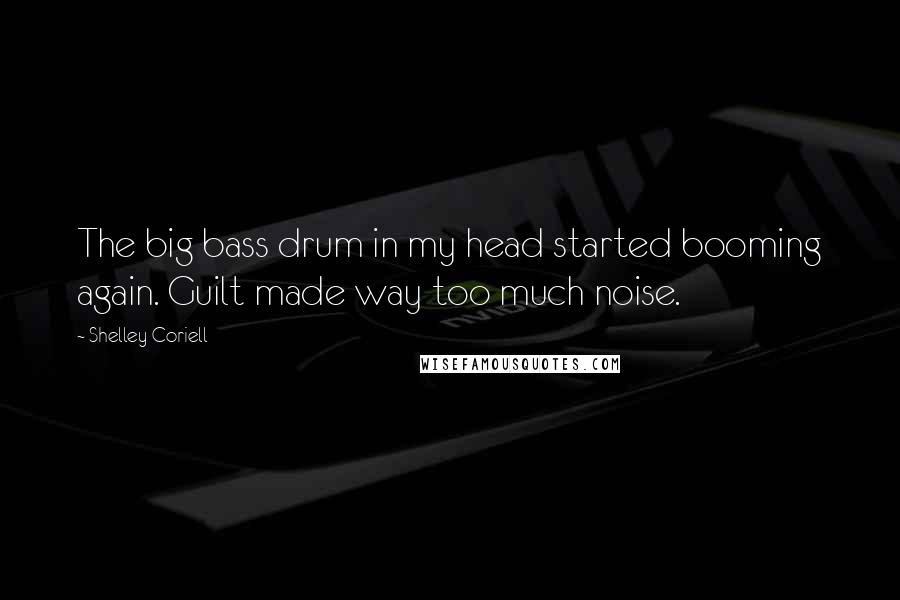 The big bass drum in my head started booming again. Guilt made way too much noise.

- Shelley Coriell

WISEFAMOUSQUOTES.COM